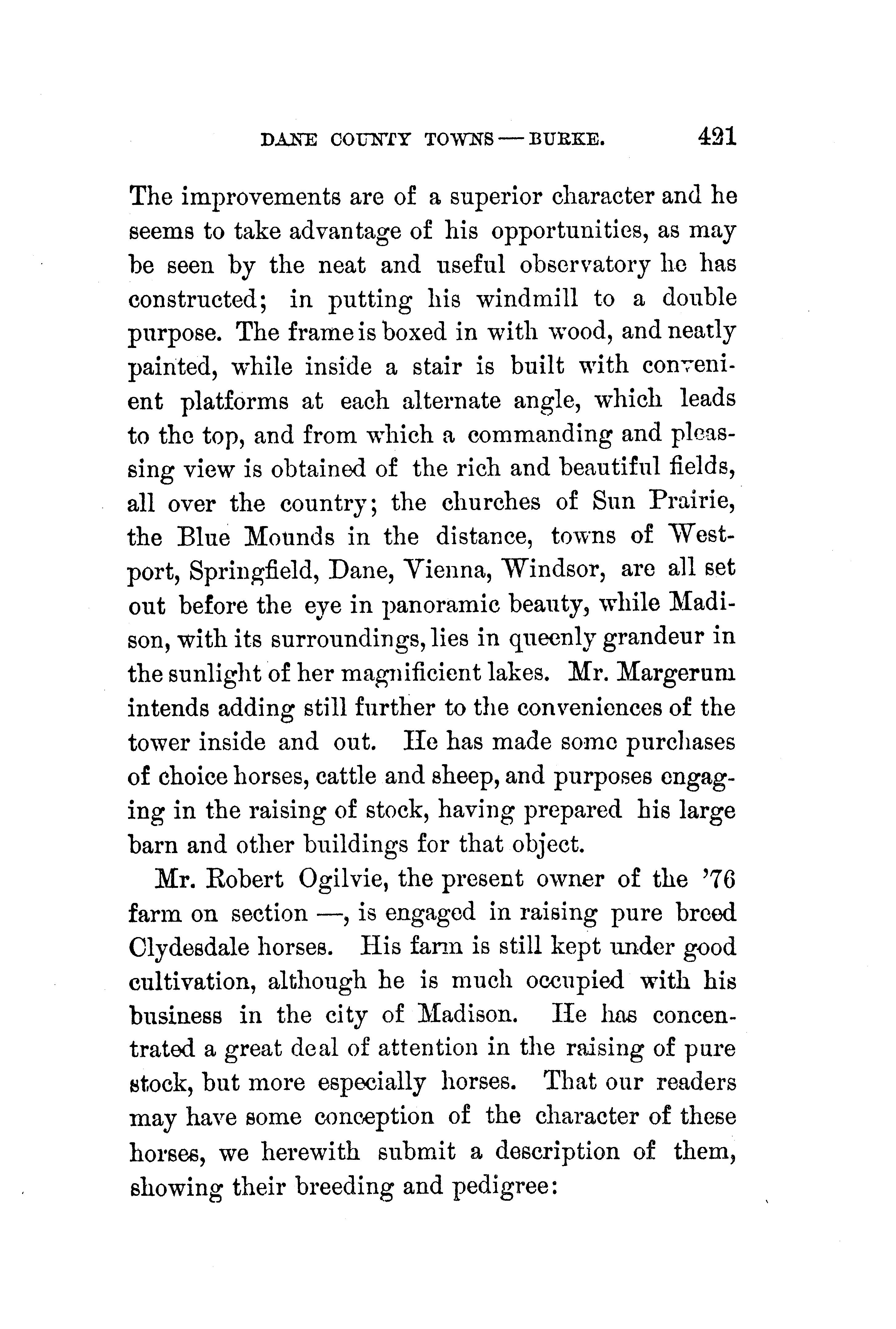 DANE COUNTY TOWNS — BURKE. 421

The improvements are of a superior character and he seems to take advantage of his opportunities, as may be seen by the neat and useful observatory he has constructed; in putting his windmill to a double purpose. The frame is boxed in with wood, and neatly painted, while inside a stair is built with convenient platforms at each alternate angle, which leads to the top, and from which a commanding and pleassing view is obtained of the rich and beautiful fields, all over the country; the churches of Sun Prairie, the Blue Mounds in the distance, towns of Westport, Springfield, Dane, Vienna, Windsor, are all set out before the eye in panoramic beauty, while Madison, with its surroundings, lies in queenly grandeur in the sunlight of her magnificient lakes. Mr. Margerum intends adding still further to the conveniences of the tower inside and out. He has made some purchases of choice horses, cattle and sheep, and purposes engaging in the raising of stock, having prepared his large barn and other buildings for that object.

Mr. Robert Ogilvie, the present owner of the '76 farm on section —, is engaged in raising pure breed Clydesdale horses. His farm is still kept under good cultivation, although he is much occupied with his business in the city of Madison. He has concentrated a great deal of attention in the raising of pure stock, but more especially horses. That our readers may have some conception of the character of these horses, we herewith submit a description of them, showing their breeding and pedigree: